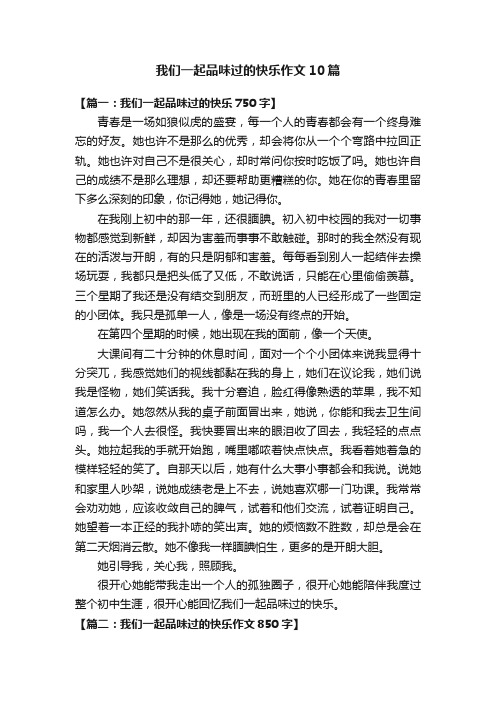 我们一起品味过的快乐作文10篇

【篇一：我们一起品味过的快乐750字】

青春是一场如狼似虎的盛宴，每一个人的青春都会有一个终身难忘的好友。她也许不是那么的优秀，却会将你从一个个弯路中拉回正轨。她也许对自己不是很关心，却时常问你按时吃饭了吗。她也许自己的成绩不是那么理想，却还要帮助更糟糕的你。她在你的青春里留下多么深刻的印象，你记得她，她记得你。

在我刚上初中的那一年，还很腼腆。初入初中校园的我对一切事物都感觉到新鲜，却因为害羞而事事不敢触碰。那时的我全然没有现在的活泼与开朗，有的只是阴郁和害羞。每每看到别人一起结伴去操场玩耍，我都只是把头低了又低，不敢说话，只能在心里偷偷羡慕。三个星期了我还是没有结交到朋友，而班里的人已经形成了一些固定的小团体。我只是孤单一人，像是一场没有终点的开始。

在第四个星期的时候，她出现在我的面前，像一个天使。

大课间有二十分钟的休息时间，面对一个个小团体来说我显得十分突兀，我感觉她们的视线都黏在我的身上，她们在议论我，她们说我是怪物，她们笑话我。我十分窘迫，脸红得像熟透的苹果，我不知道怎么办。她忽然从我的桌子前面冒出来，她说，你能和我去卫生间吗，我一个人去很怪。我快要冒出来的眼泪收了回去，我轻轻的点点头。她拉起我的手就开始跑，嘴里嘟哝着快点快点。我看着她着急的模样轻轻的笑了。自那天以后，她有什么大事小事都会和我说。说她和家里人吵架，说她成绩老是上不去，说她喜欢哪一门功课。我常常会劝劝她，应该收敛自己的脾气，试着和他们交流，试着证明自己。她望着一本正经的我扑哧的笑出声。她的烦恼数不胜数，却总是会在第二天烟消云散。她不像我一样腼腆怕生，更多的是开朗大胆。

她引导我，关心我，照顾我。

很开心她能带我走出一个人的孤独圈子，很开心她能陪伴我度过整个初中生涯，很开心能回忆我们一起品味过的快乐。

【篇二：我们一起品味过的快乐作文850字】